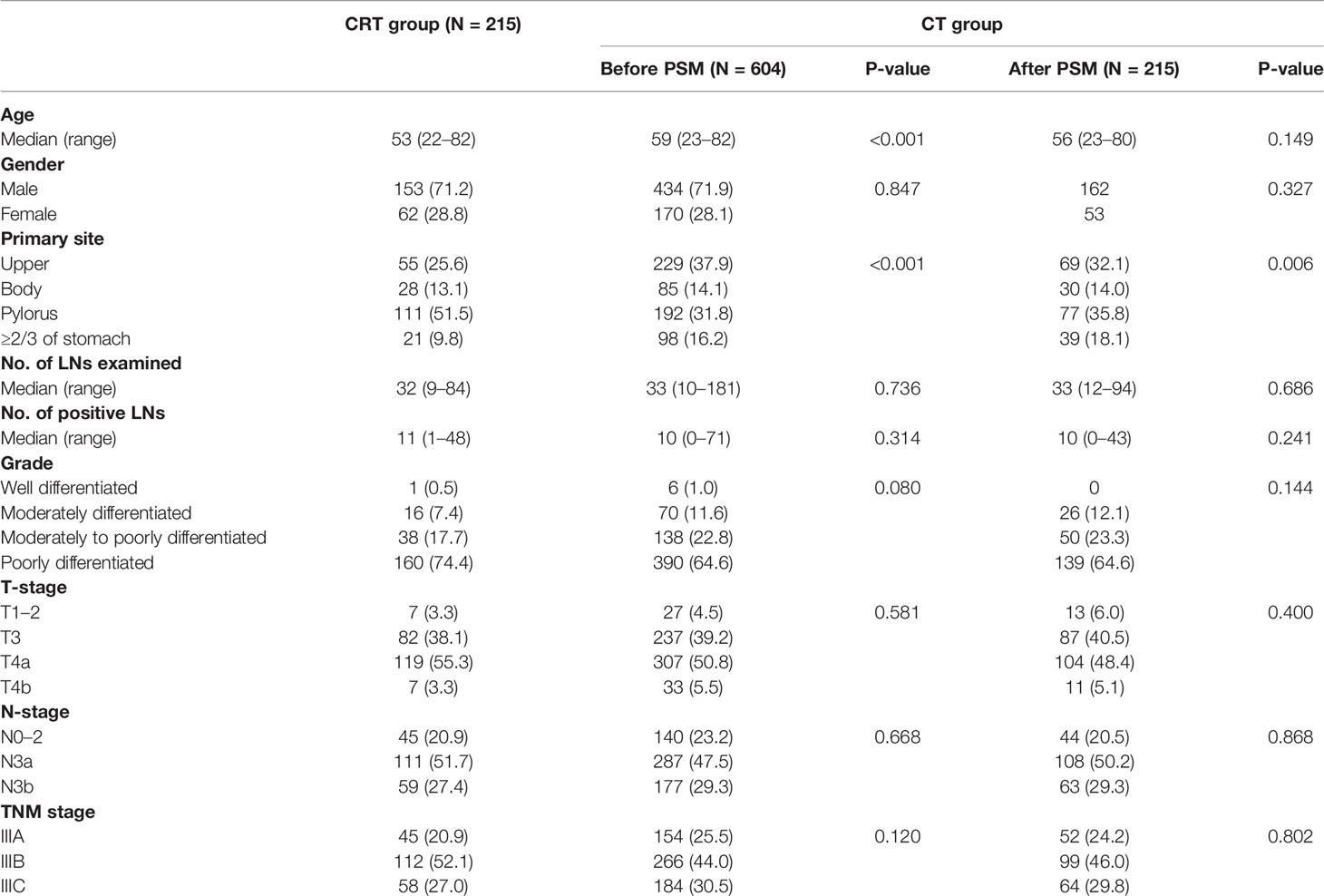 |  | CRT group (N = 215) | CT group |  |  |  |
|---|---|---|---|---|---|
|  |  | Before PSM (N = 604) | P-value | After PSM (N = 215) | P-value |
| **Age** |  |  |  |  |  |
| Median (range) | 53 (22–82) | 59 (23–82) | <0.001 | 56 (23–80) | 0.149 |
| **Gender** |  |  |  |  |  |
| Male | 153 (71.2) | 434 (71.9) | 0.847 | 162 | 0.327 |
| Female | 62 (28.8) | 170 (28.1) |  | 53 |  |
| **Primary site** |  |  |  |  |  |
| Upper | 55 (25.6) | 229 (37.9) | <0.001 | 69 (32.1) | 0.006 |
| Body | 28 (13.1) | 85 (14.1) |  | 30 (14.0) |  |
| Pylorus | 111 (51.5) | 192 (31.8) |  | 77 (35.8) |  |
| ≥2/3 of stomach | 21 (9.8) | 98 (16.2) |  | 39 (18.1) |  |
| **No. of LNs examined** |  |  |  |  |  |
| Median (range) | 32 (9–84) | 33 (10–181) | 0.736 | 33 (12–94) | 0.686 |
| **No. of positive LNs** |  |  |  |  |  |
| Median (range) | 11 (1–48) | 10 (0–71) | 0.314 | 10 (0–43) | 0.241 |
| **Grade** |  |  |  |  |  |
| Well differentiated | 1 (0.5) | 6 (1.0) | 0.080 | 0 | 0.144 |
| Moderately differentiated | 16 (7.4) | 70 (11.6) |  | 26 (12.1) |  |
| Moderately to poorly differentiated | 38 (17.7) | 138 (22.8) |  | 50 (23.3) |  |
| Poorly differentiated | 160 (74.4) | 390 (64.6) |  | 139 (64.6) |  |
| **T-stage** |  |  |  |  |  |
| T1–2 | 7 (3.3) | 27 (4.5) | 0.581 | 13 (6.0) | 0.400 |
| T3 | 82 (38.1) | 237 (39.2) |  | 87 (40.5) |  |
| T4a | 119 (55.3) | 307 (50.8) |  | 104 (48.4) |  |
| T4b | 7 (3.3) | 33 (5.5) |  | 11 (5.1) |  |
| **N-stage** |  |  |  |  |  |
| N0–2 | 45 (20.9) | 140 (23.2) | 0.668 | 44 (20.5) | 0.868 |
| N3a | 111 (51.7) | 287 (47.5) |  | 108 (50.2) |  |
| N3b | 59 (27.4) | 177 (29.3) |  | 63 (29.3) |  |
| **TNM stage** |  |  |  |  |  |
| IIIA | 45 (20.9) | 154 (25.5) | 0.120 | 52 (24.2) | 0.802 |
| IIIB | 112 (52.1) | 266 (44.0) |  | 99 (46.0) |  |
| IIIC | 58 (27.0) | 184 (30.5) |  | 64 (29.8) |  |